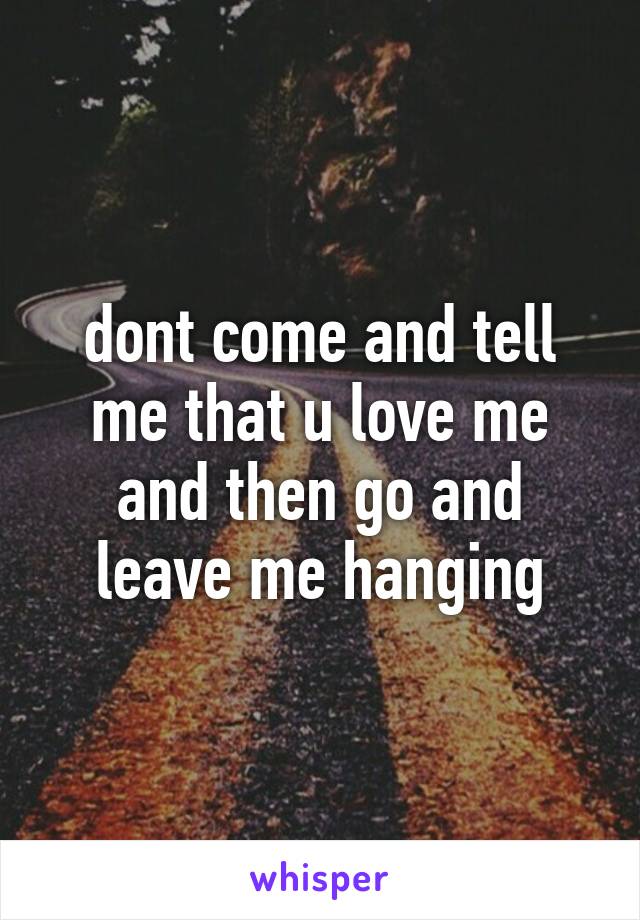 dont come and tell me that u love me and then go and leave me hanging

whisper